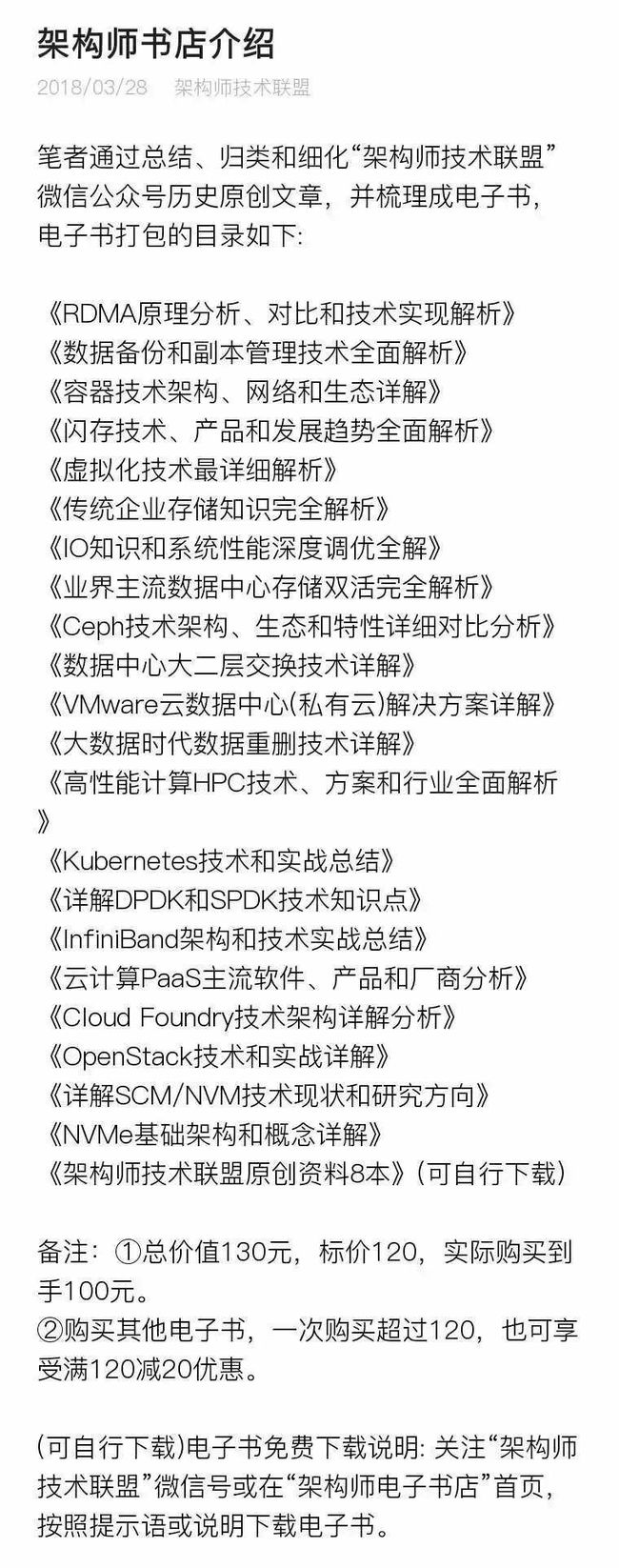 架构师书店介绍

2018/03/28 架构师技术联盟

笔者通过总结、归类和细化“架构师技术联盟”微信公众号历史原创文章，并梳理成电子书，电子书打包的目录如下:

《RDMA原理分析、对比和技术实现解析》
《数据备份和副本管理技术全面解析》
《容器技术架构、网络和生态详解》
《闪存技术、产品和发展趋势全面解析》
《虚拟化技术最详细解析》
《传统企业存储知识完全解析》
《IO知识和系统性能深度调优全解》
《业界主流数据中心存储双活完全解析》
《Ceph技术架构、生态和特性详细对比分析》
《数据中心大二层交换技术详解》
《VMware云数据中心(私有云)解决方案详解》
《大数据时代数据重删技术详解》
《高性能计算HPC技术、方案和行业全面解析》
《Kubernetes技术和实战总结》
《详解DPDK和SPDK技术知识点》
《InfiniBand架构和技术实战总结》
《云计算PaaS主流软件、产品和厂商分析》
《Cloud Foundry技术架构详解分析》
《OpenStack技术和实战详解》
《详解SCM/NVM技术现状和研究方向》
《NVMe基础架构和概念详解》
《架构师技术联盟原创资料8本》(可自行下载)

备注：①总价值130元，标价120，实际购买到手100元。
②购买其他电子书，一次购买超过120，也可享受满120减20优惠。

(可自行下载)电子书免费下载说明: 关注“架构师技术联盟”微信号或在“架构师电子书店”首页，按照提示语或说明下载电子书。